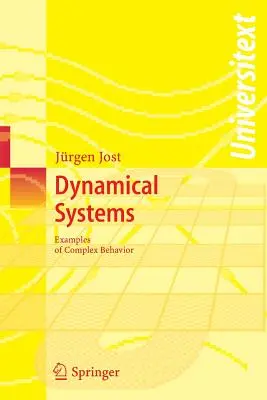 Universitext

Jürgen Jost

Dynamical Systems

Examples of Complex Behavior

Springer